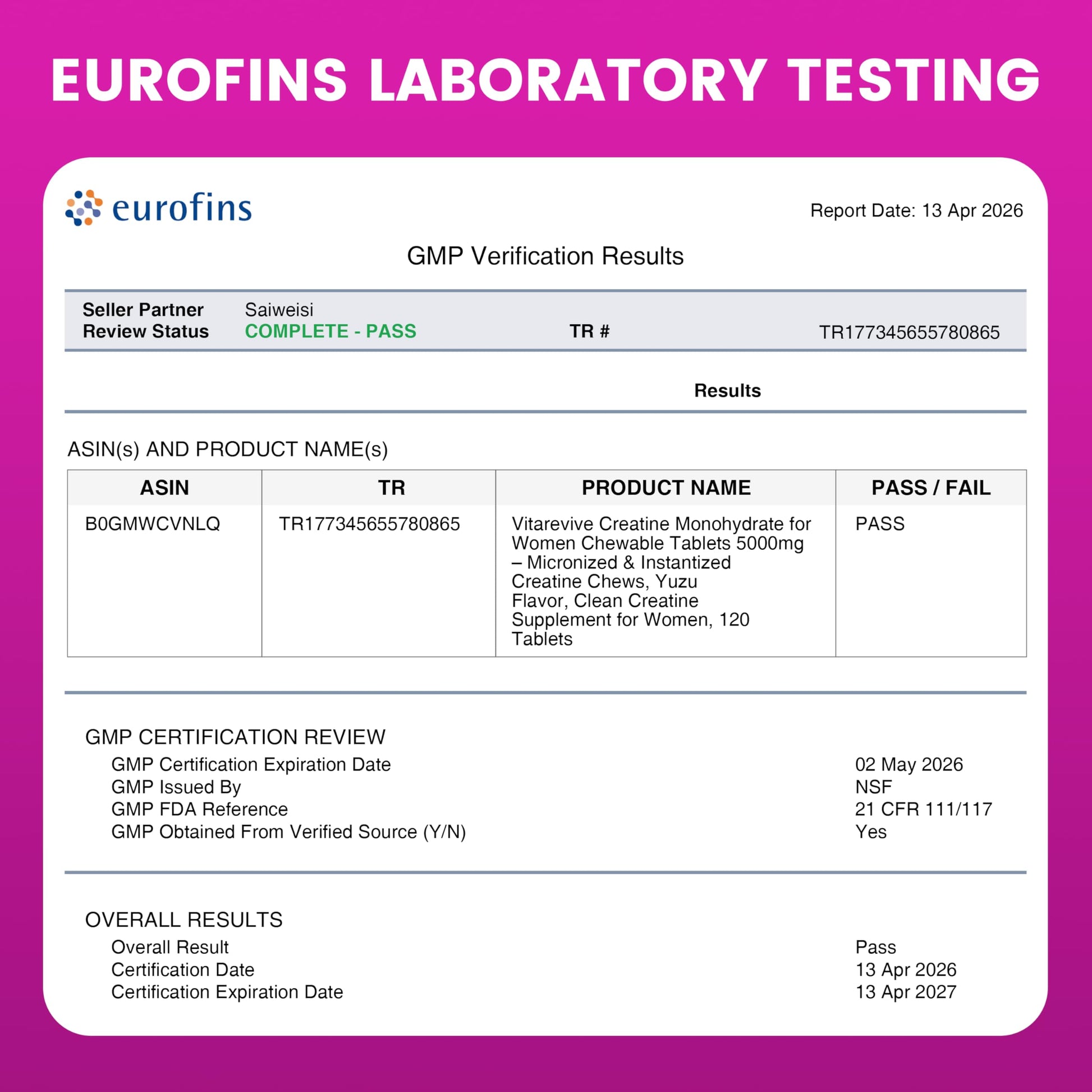 EUROFINS LABORATORY TESTING

eurofins

Report Date: 13 Apr 2026

GMP Verification Results

Seller Partner Saiweisi
Review Status COMPLETE - PASS TR # TR177345655780865

Results

ASIN(s) AND PRODUCT NAME(s)

| ASIN | TR | PRODUCT NAME | PASS / FAIL |
|---|---|---|---|
| B0GMWCVNLQ | TR177345655780865 | Vitarevive Creatine Monohydrate for Women Chewable Tablets 5000mg – Micronized & Instantized Creatine Chews, Yuzu Flavor, Clean Creatine Supplement for Women, 120 Tablets | PASS |

GMP CERTIFICATION REVIEW
GMP Certification Expiration Date 02 May 2026
GMP Issued By NSF
GMP FDA Reference 21 CFR 111/117
GMP Obtained From Verified Source (Y/N) Yes

OVERALL RESULTS
Overall Result Pass
Certification Date 13 Apr 2026
Certification Expiration Date 13 Apr 2027